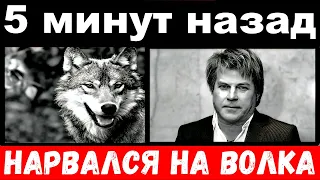 5 минут назад

НАРВАЛСЯ НА ВОЛКА